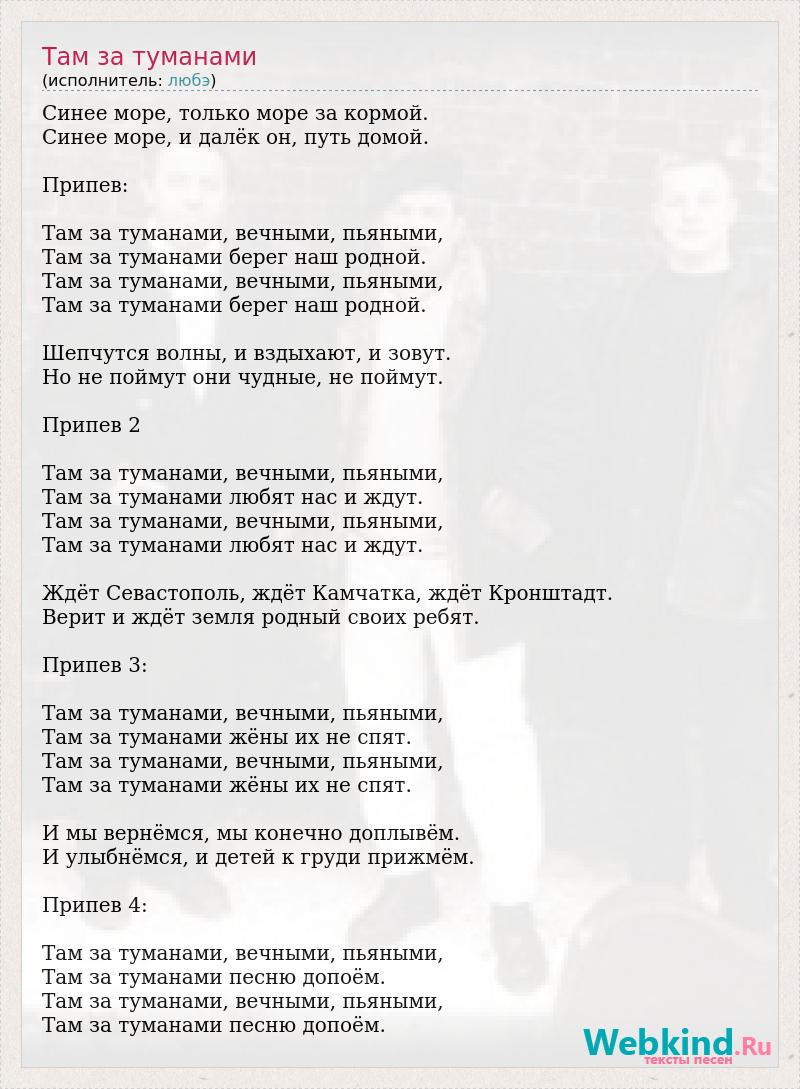 Там за туманами
(исполнитель: любэ)

Синее море, только море за кормой.
Синее море, и далёк он, путь домой.

Припев:

Там за туманами, вечными, пьяными,
Там за туманами берег наш родной.
Там за туманами, вечными, пьяными,
Там за туманами берег наш родной.

Шепчутся волны, и вздыхают, и зовут.
Но не поймут они чудные, не поймут.

Припев 2

Там за туманами, вечными, пьяными,
Там за туманами любят нас и ждут.
Там за туманами, вечными, пьяными,
Там за туманами любят нас и ждут.

Ждёт Севастополь, ждёт Камчатка, ждёт Кронштадт.
Верит и ждёт земля родный своих ребят.

Припев 3:

Там за туманами, вечными, пьяными,
Там за туманами жёны их не спят.
Там за туманами, вечными, пьяными,
Там за туманами жёны их не спят.

И мы вернёмся, мы конечно доплывём.
И улыбнёмся, и детей к груди прижмём.

Припев 4:

Там за туманами, вечными, пьяными,
Там за туманами песню допоём.
Там за туманами, вечными, пьяными,
Там за туманами песню допоём.

Webkind.Ru
тексты песен